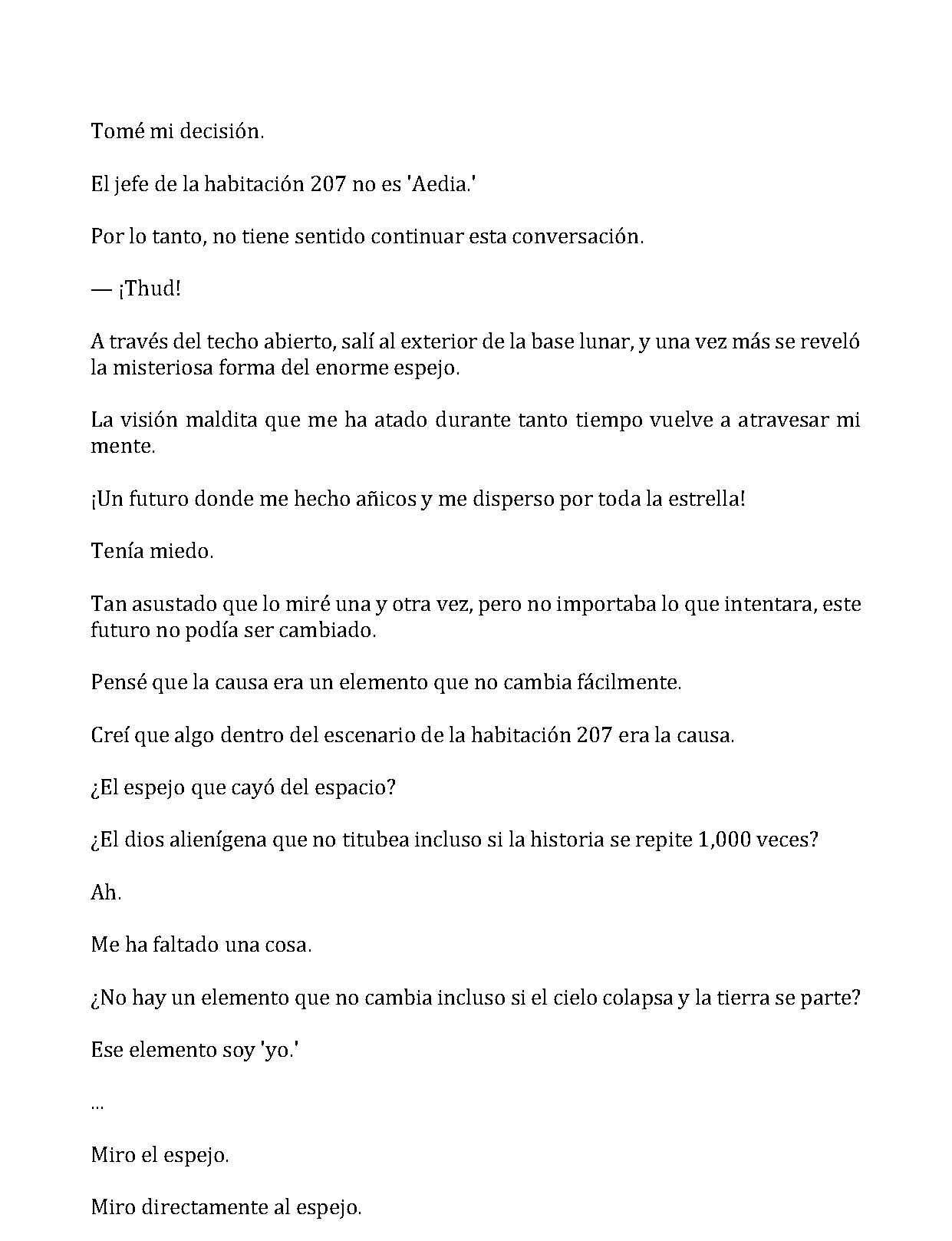 Tomé mi decisión.

El jefe de la habitación 207 no es 'Aedia.'

Por lo tanto, no tiene sentido continuar esta conversación.

— ¡Thud!

A través del techo abierto, salí al exterior de la base lunar, y una vez más se reveló la misteriosa forma del enorme espejo.

La visión maldita que me ha atado durante tanto tiempo vuelve a atravesar mi mente.

¡Un futuro donde me hecho añicos y me disperso por toda la estrella!

Tenía miedo.

Tan asustado que lo miré una y otra vez, pero no importaba lo que intentara, este futuro no podía ser cambiado.

Pensé que la causa era un elemento que no cambia fácilmente.

Creí que algo dentro del escenario de la habitación 207 era la causa.

¿El espejo que cayó del espacio?

¿El dios alienígena que no titubea incluso si la historia se repite 1,000 veces?

Ah.

Me ha faltado una cosa.

¿No hay un elemento que no cambia incluso si el cielo colapsa y la tierra se parte?

Ese elemento soy 'yo.'

...

Miro el espejo.

Miro directamente al espejo.